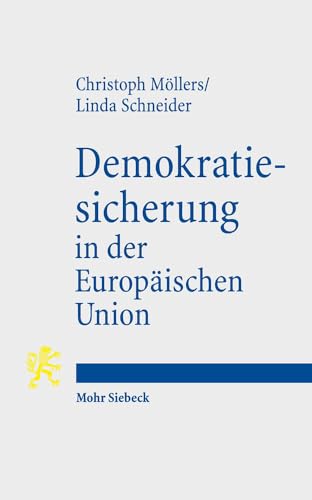 Christoph Möllers/
Linda Schneider

Demokratiesicherung in der Europäischen Union

Mohr Siebeck